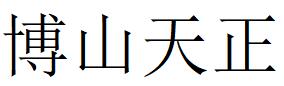 博山天正